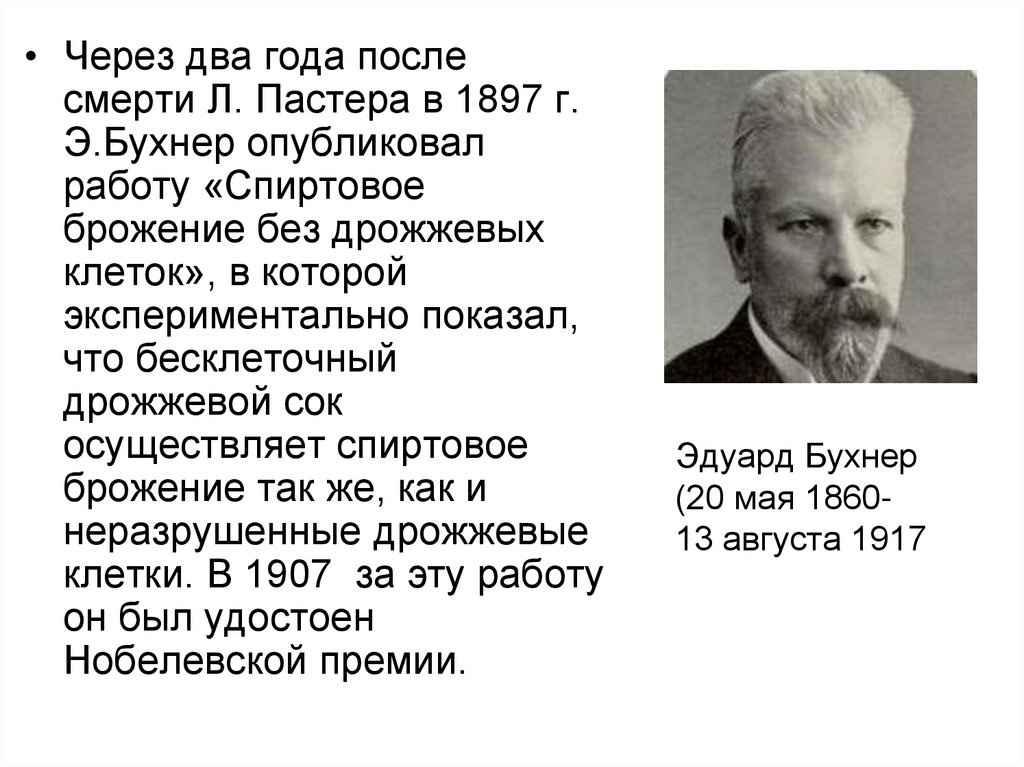 • Через два года после смерти Л. Пастера в 1897 г. Э.Бухнер опубликовал работу «Спиртовое брожение без дрожжевых клеток», в которой экспериментально показал, что бесклеточный дрожжевой сок осуществляет спиртовое брожение так же, как и неразрушенные дрожжевые клетки. В 1907 за эту работу он был удостоен Нобелевской премии.

Эдуард Бухнер
(20 мая 1860-
13 августа 1917